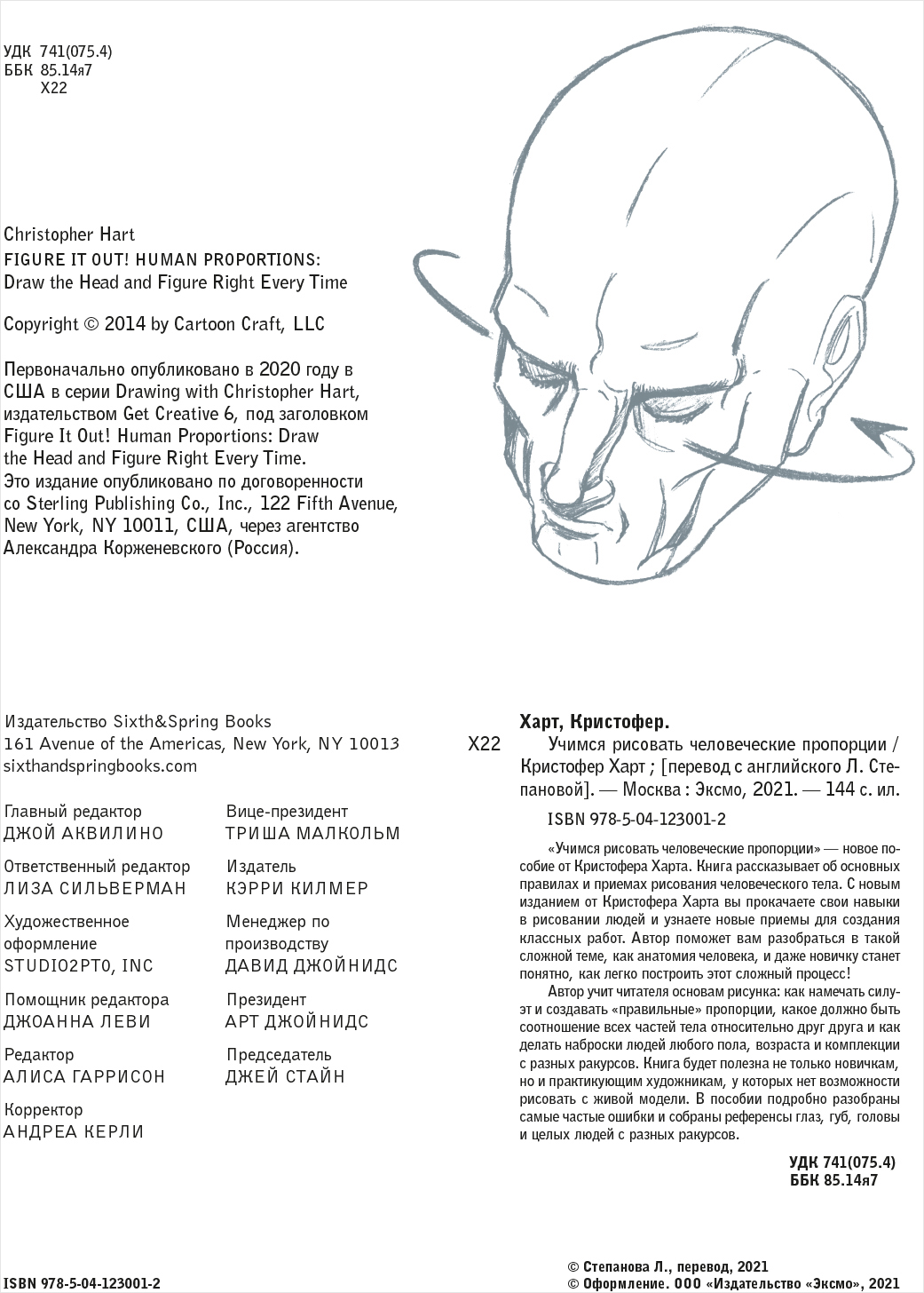 УДК 741(075.4)
ББК 85.14я7
Х22

Christopher Hart
FIGURE IT OUT! HUMAN PROPORTIONS:
Draw the Head and Figure Right Every Time

Copyright © 2014 by Cartoon Craft, LLC

Первоначально опубликовано в 2020 году в США в серии Drawing with Christopher Hart, издательством Get Creative 6, под заголовком Figure It Out! Human Proportions: Draw the Head and Figure Right Every Time. Это издание опубликовано по договоренности со Sterling Publishing Co., Inc., 122 Fifth Avenue, New York, NY 10011, США, через агентство Александра Корженевского (Россия).

Издательство Sixth&Spring Books
161 Avenue of the Americas, New York, NY 10013
sixthandspringbooks.com

Главный редактор
ДЖОЙ АКВИЛИНО

Ответственный редактор
ЛИЗА СИЛЬВЕРМАН

Художественное оформление
STUDIO2PT0, INC

Помощник редактора
ДЖОАННА ЛЕВИ

Редактор
АЛИСА ГАРРИСОН

Корректор
АНДРЕА КЕРЛИ

Вице-президент
ТРИША МАЛКОЛЬМ

Издатель
КЭРРИ КИЛМЕР

Менеджер по производству
ДАВИД ДЖОЙНИДС

Президент
АРТ ДЖОЙНИДС

Председатель
ДЖЕЙ СТАЙН

Харт, Кристофер.
Х22 Учимся рисовать человеческие пропорции / Кристофер Харт ; [перевод с английского Л. Степановой]. — Москва : Эксмо, 2021. — 144 с. ил.

ISBN 978-5-04-123001-2

«Учимся рисовать человеческие пропорции» — новое пособие от Кристофера Харта. Книга рассказывает об основных правилах и приемах рисования человеческого тела. С новым изданием от Кристофера Харта вы прокачаете свои навыки в рисовании людей и узнаете новые приемы для создания классных работ. Автор поможет вам разобраться в такой сложной теме, как анатомия человека, и даже новичку станет понятно, как легко построить этот сложный процесс!
Автор учит читателя основам рисунка: как намечать силуэт и создавать «правильные» пропорции, какое должно быть соотношение всех частей тела относительно друг друга и как делать наброски людей любого пола, возраста и комплекции с разных ракурсов. Книга будет полезна не только новичкам, но и практикующим художникам, у которых нет возможности рисовать с живой модели. В пособии подробно разобраны самые частые ошибки и собраны референсы глаз, губ, головы и целых людей с разных ракурсов.

УДК 741(075.4)
ББК 85.14я7

ISBN 978-5-04-123001-2

© Степанова Л., перевод, 2021
© Оформление. ООО «Издательство «Эксмо», 2021